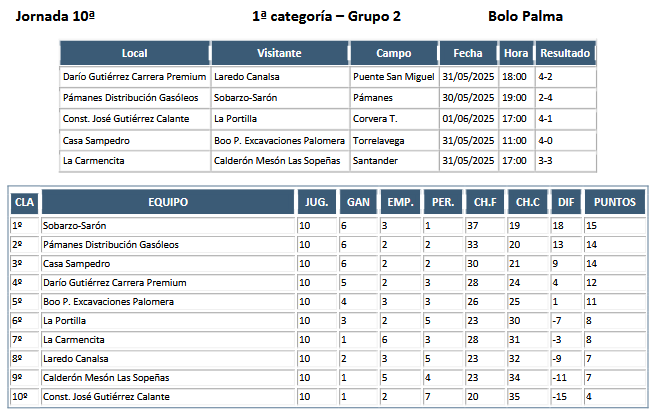 Jornada 10ª

1ª categoría – Grupo 2

Bolo Palma

| Local | Visitante | Campo | Fecha | Hora | Resultado |
|---|---|---|---|---|---|
| Darío Gutiérrez Carrera Premium | Laredo Canalsa | Puente San Miguel | 31/05/2025 | 18:00 | 4-2 |
| Pámanes Distribución Gasóleos | Sobarzo-Sarón | Pámanes | 30/05/2025 | 19:00 | 2-4 |
| Const. José Gutiérrez Calante | La Portilla | Corvera T. | 01/06/2025 | 17:00 | 4-1 |
| Casa Sampedro | Boo P. Excavaciones Palomera | Torrelavega | 31/05/2025 | 11:00 | 4-0 |
| La Carmencita | Calderón Mesón Las Sopeñas | Santander | 31/05/2025 | 17:00 | 3-3 |

| CLA | EQUIPO | JUG. | GAN | EMP. | PER. | CH.F | CH.C | DIF | PUNTOS |
|---|---|---|---|---|---|---|---|---|---|
| 1º | Sobarzo-Sarón | 10 | 6 | 3 | 1 | 37 | 19 | 18 | 15 |
| 2º | Pámanes Distribución Gasóleos | 10 | 6 | 2 | 2 | 33 | 20 | 13 | 14 |
| 3º | Casa Sampedro | 10 | 6 | 2 | 2 | 30 | 21 | 9 | 14 |
| 4º | Darío Gutiérrez Carrera Premium | 10 | 5 | 2 | 3 | 28 | 24 | 4 | 12 |
| 5º | Boo P. Excavaciones Palomera | 10 | 4 | 3 | 3 | 26 | 25 | 1 | 11 |
| 6º | La Portilla | 10 | 3 | 2 | 5 | 23 | 30 | -7 | 8 |
| 7º | La Carmencita | 10 | 1 | 6 | 3 | 28 | 31 | -3 | 8 |
| 8º | Laredo Canalsa | 10 | 2 | 3 | 5 | 23 | 32 | -9 | 7 |
| 9º | Calderón Mesón Las Sopeñas | 10 | 1 | 5 | 4 | 23 | 34 | -11 | 7 |
| 10º | Const. José Gutiérrez Calante | 10 | 1 | 2 | 7 | 20 | 35 | -15 | 4 |